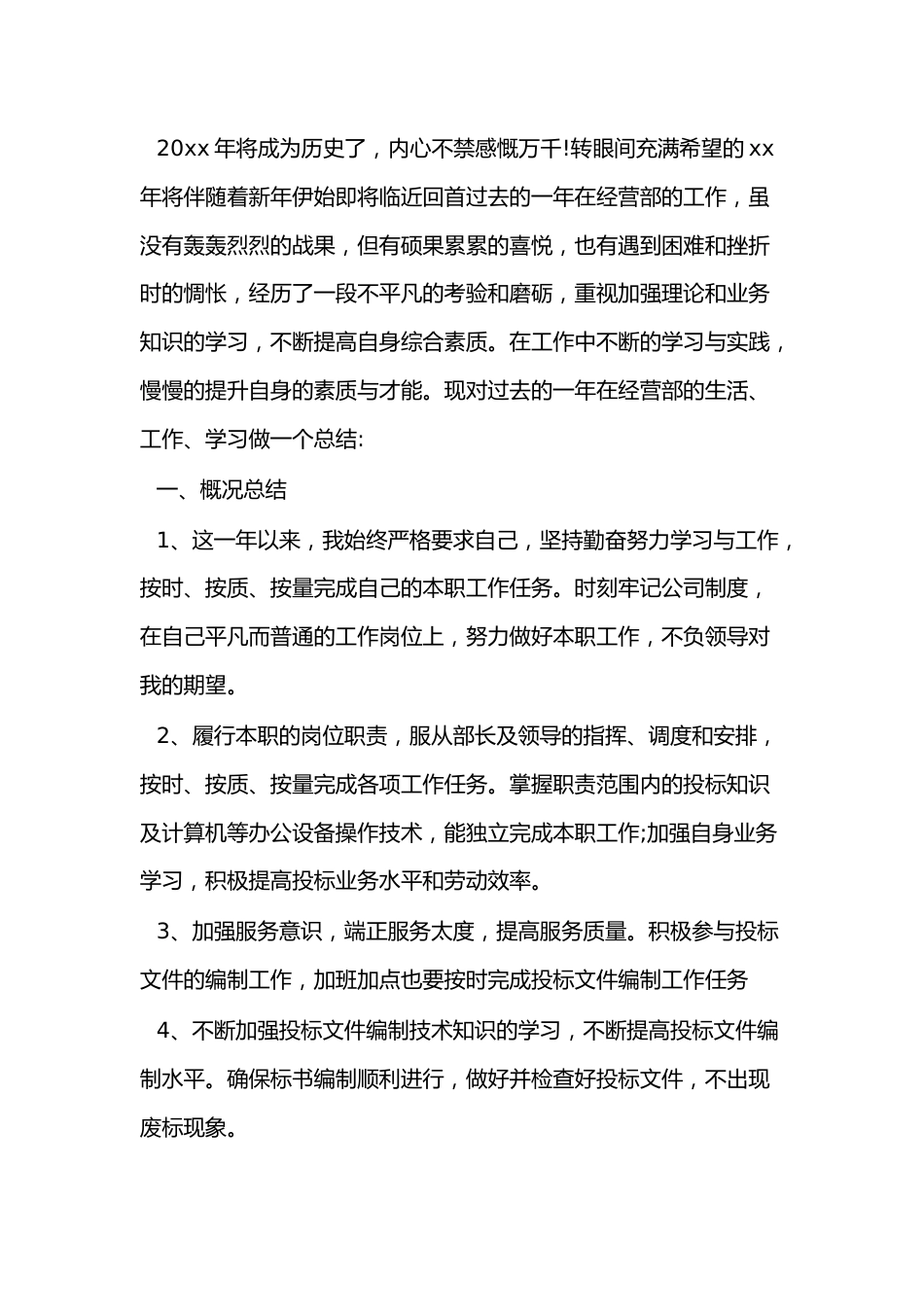 20xx 年将成为历史了，内心不禁感慨万千!转眼间充满希望的 xx 年将伴随着新年伊始即将临近回首过去的一年在经营部的工作，虽没有轰轰烈烈的战果，但有硕果累累的喜悦，也有遇到困难和挫折时的惆怅，经历了一段不平凡的考验和磨砺，重视加强理论和业务知识的学习，不断提高自身综合素质。在工作中不断的学习与实践，慢慢的提升自身的素质与才能。现对过去的一年在经营部的生活、工作、学习做一个总结:

一、概况总结

1、这一年以来，我始终严格要求自己，坚持勤奋努力学习与工作，按时、按质、按量完成自己的本职工作任务。时刻牢记公司制度，在自己平凡而普通的工作岗位上，努力做好本职工作，不负领导对我的期望。

2、履行本职的岗位职责，服从部长及领导的指挥、调度和安排，按时、按质、按量完成各项工作任务。掌握职责范围内的投标知识及计算机等办公设备操作技术，能独立完成本职工作;加强自身业务学习，积极提高投标业务水平和劳动效率。

3、加强服务意识，端正服务太度，提高服务质量。积极参与投标文件的编制工作，加班加点也要按时完成投标文件编制工作任务

4、不断加强投标文件编制技术知识的学习，不断提高投标文件编制水平。确保标书编制顺利进行，做好并检查好投标文件，不出现废标现象。